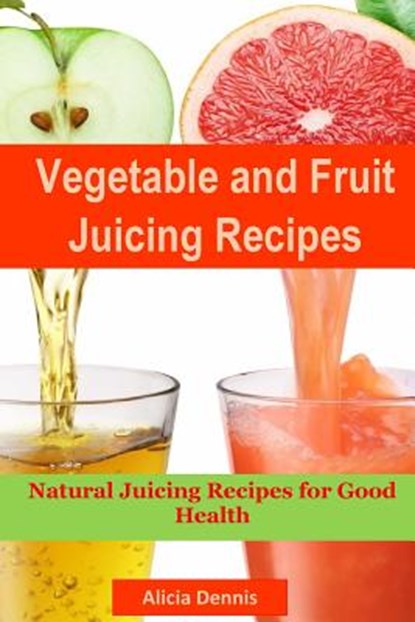 Vegetable and Fruit Juicing Recipes

Natural Juicing Recipes for Good Health

Alicia Dennis